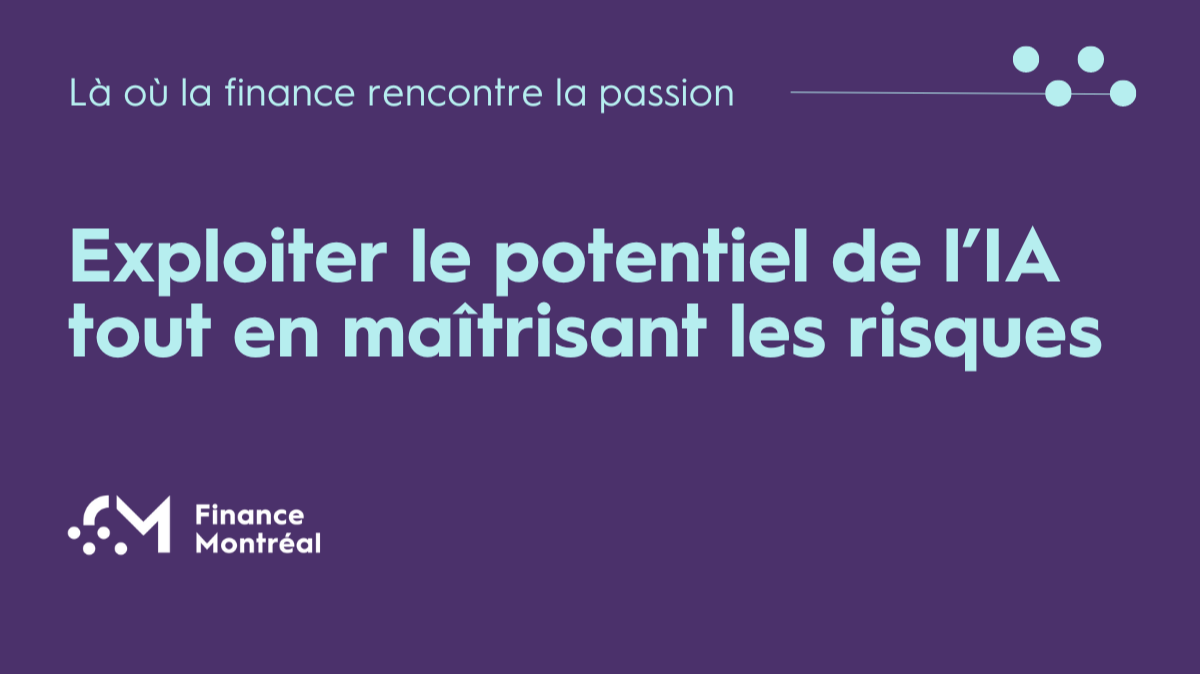 Là où la finance rencontre la passion

Exploiter le potentiel de l'IA tout en maîtrisant les risques

Finance Montréal